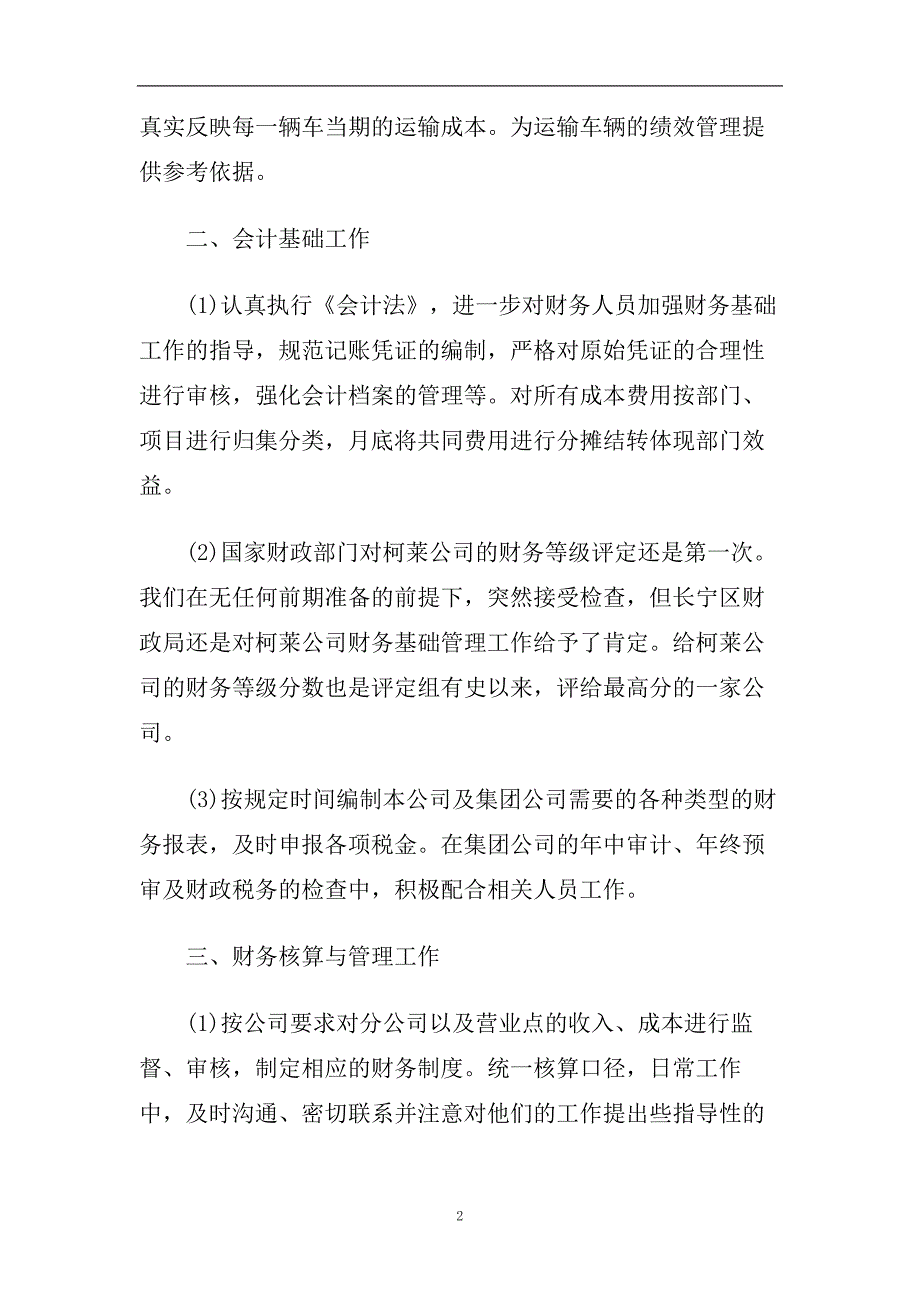 真实反映每一辆车当期的运输成本。为运输车辆的绩效管理提供参考依据。

二、会计基础工作

(1)认真执行《会计法》，进一步对财务人员加强财务基础工作的指导，规范记账凭证的编制，严格对原始凭证的合理性进行审核，强化会计档案的管理等。对所有成本费用按部门、项目进行归集分类，月底将共同费用进行分摊结转体现部门效益。

(2)国家财政部门对柯莱公司的财务等级评定还是第一次。我们在无任何前期准备的前提下，突然接受检查，但长宁区财政局还是对柯莱公司财务基础管理工作给予了肯定。给柯莱公司的财务等级分数也是评定组有史以来，评给最高分的一家公司。

(3)按规定时间编制本公司及集团公司需要的各种类型的财务报表，及时申报各项税金。在集团公司的年中审计、年终预审及财政税务的检查中，积极配合相关人员工作。

三、财务核算与管理工作

(1)按公司要求对分公司以及营业点的收入、成本进行监督、审核，制定相应的财务制度。统一核算口径，日常工作中，及时沟通、密切联系并注意对他们的工作提出些指导性的

2